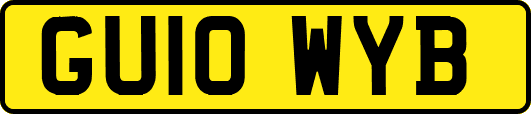 GU10 WYB